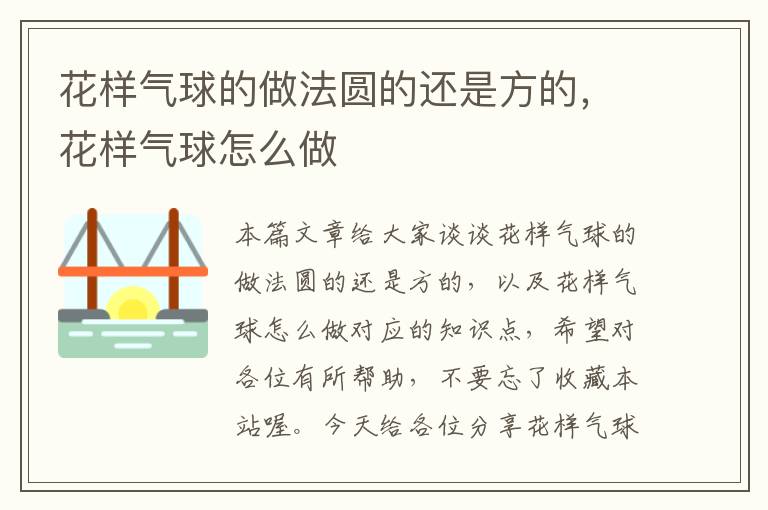 花样气球的做法圆的还是方的，花样气球怎么做

本篇文章给大家谈谈花样气球的做法圆的还是方的，以及花样气球怎么做对应的知识点，希望对各位有所帮助，不要忘了收藏本站喔。今天给各位分享花样气球